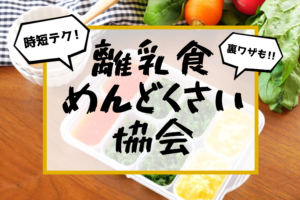 時短テク！

裏ワザも!!

離乳食
めんどくさい
協会